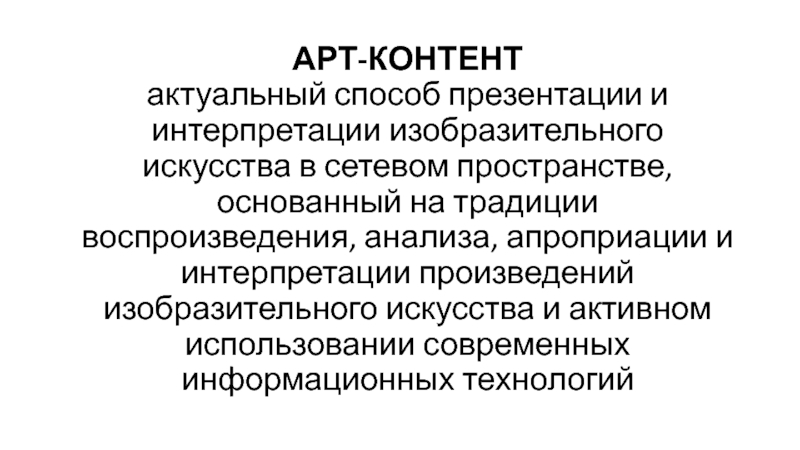 АРТ-КОНТЕНТ
актуальный способ презентации и интерпретации изобразительного искусства в сетевом пространстве, основанный на традиции воспроизведения, анализа, апроприации и интерпретации произведений изобразительного искусства и активном использовании современных информационных технологий